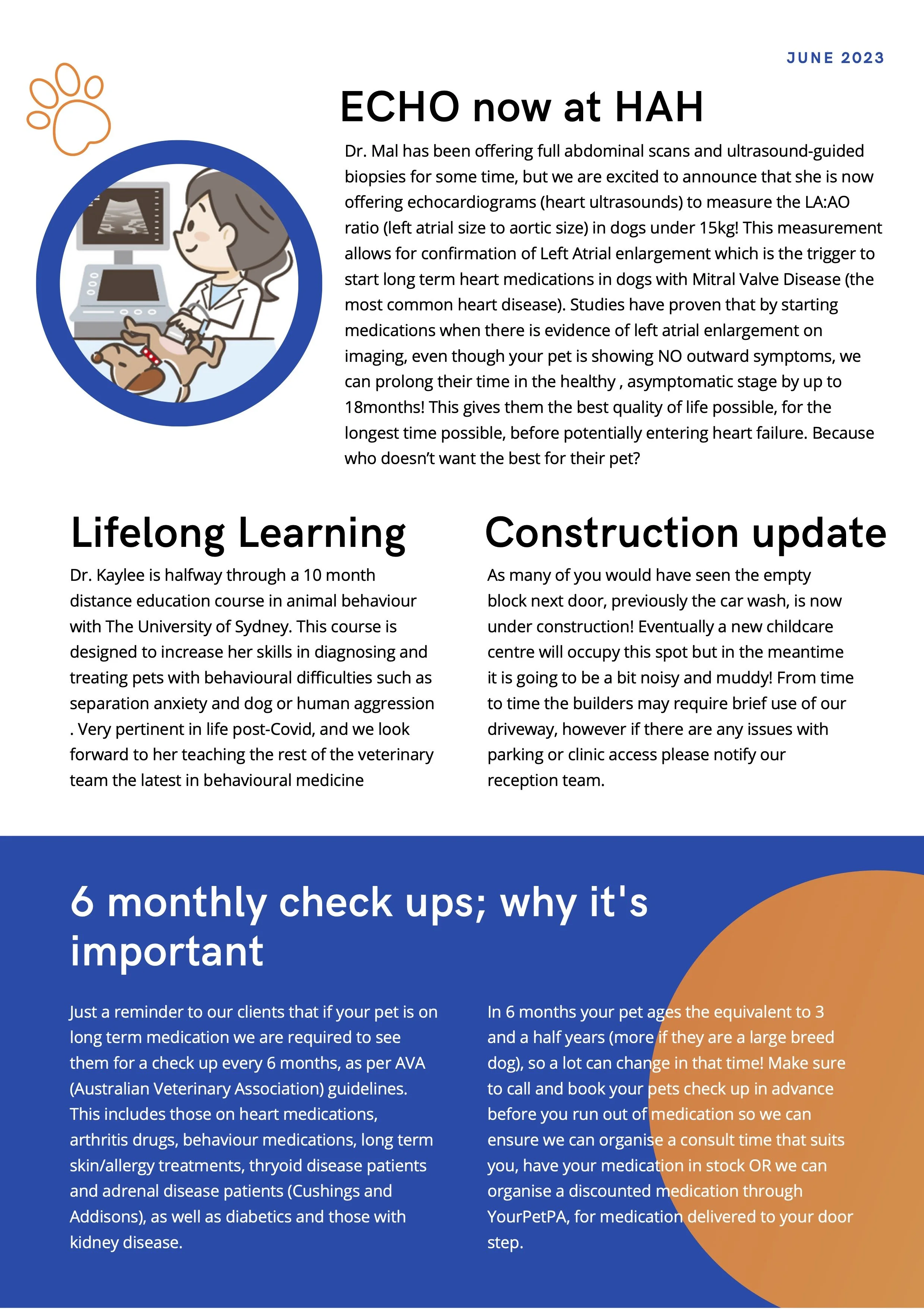 JUNE 2023

ECHO now at HAH

Dr. Mal has been offering full abdominal scans and ultrasound-guided biopsies for some time, but we are excited to announce that she is now offering echocardiograms (heart ultrasounds) to measure the LA:AO ratio (left atrial size to aortic size) in dogs under 15kg! This measurement allows for confirmation of Left Atrial enlargement which is the trigger to start long term heart medications in dogs with Mitral Valve Disease (the most common heart disease). Studies have proven that by starting medications when there is evidence of left atrial enlargement on imaging, even though your pet is showing NO outward symptoms, we can prolong their time in the healthy , asymptomatic stage by up to 18months! This gives them the best quality of life possible, for the longest time possible, before potentially entering heart failure. Because who doesn't want the best for their pet?

Lifelong Learning

Dr. Kaylee is halfway through a 10 month distance education course in animal behaviour with The University of Sydney. This course is designed to increase her skills in diagnosing and treating pets with behavioural difficulties such as separation anxiety and dog or human aggression . Very pertinent in life post-Covid, and we look forward to her teaching the rest of the veterinary team the latest in behavioural medicine

Construction update

As many of you would have seen the empty block next door, previously the car wash, is now under construction! Eventually a new childcare centre will occupy this spot but in the meantime it is going to be a bit noisy and muddy! From time to time the builders may require brief use of our driveway, however if there are any issues with parking or clinic access please notify our reception team.

6 monthly check ups; why it's important

Just a reminder to our clients that if your pet is on long term medication we are required to see them for a check up every 6 months, as per AVA (Australian Veterinary Association) guidelines. This includes those on heart medications, arthritis drugs, behaviour medications, long term skin/allergy treatments, thryoid disease patients and adrenal disease patients (Cushings and Addisons), as well as diabetics and those with kidney disease.

In 6 months your pet ages the equivalent to 3 and a half years (more if they are a large breed dog), so a lot can change in that time! Make sure to call and book your pets check up in advance before you run out of medication so we can ensure we can organise a consult time that suits you, have your medication in stock OR we can organise a discounted medication through YourPetPA, for medication delivered to your door step.